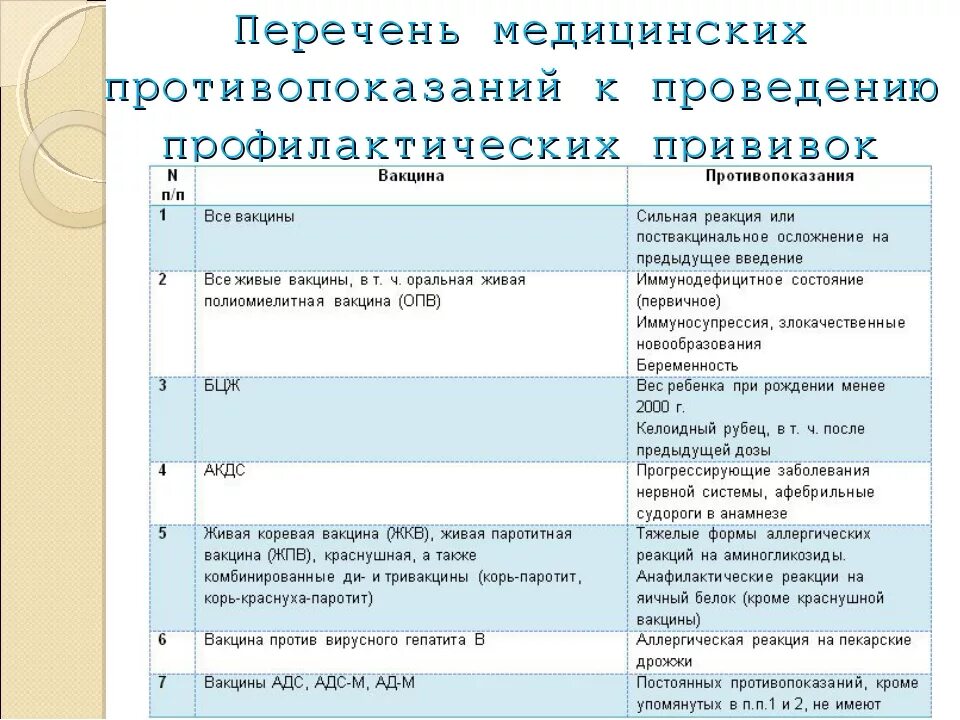 Перечень медицинских противопоказаний к проведению профилактических прививок

| N п/п | Вакцина | Противопоказания |
|---|---|---|
| 1 | Все вакцины | Сильная реакция или поствакцинальное осложнение на предыдущее введение |
| 2 | Все живые вакцины, в т. ч. оральная живая полиомиелитная вакцина (ОПВ) | Иммунодефицитное состояние (первичное) Иммуносупрессия, злокачественные новообразования Беременность |
| 3 | БЦЖ | Вес ребенка при рождении менее 2000 г. Келоидный рубец, в т. ч. после предыдущей дозы |
| 4 | АКДС | Прогрессирующие заболевания нервной системы, афебрильные судороги в анамнезе |
| 5 | Живая коревая вакцина (ЖКВ), живая паротитная вакцина (ЖПВ), краснушная, а также комбинированные ди- и тривакцины (корь-паротит, корь-краснуха-паротит) | Тяжелые формы аллергических реакций на аминогликозиды. Анафилактические реакции на яичный белок (кроме краснушной вакцины) |
| 6 | Вакцина против вирусного гепатита В | Аллергическая реакция на пекарские дрожжи |
| 7 | Вакцины АДС, АДС-М, АД-М | Постоянных противопоказаний, кроме упомянутых в п.п.1 и 2, не имеют |